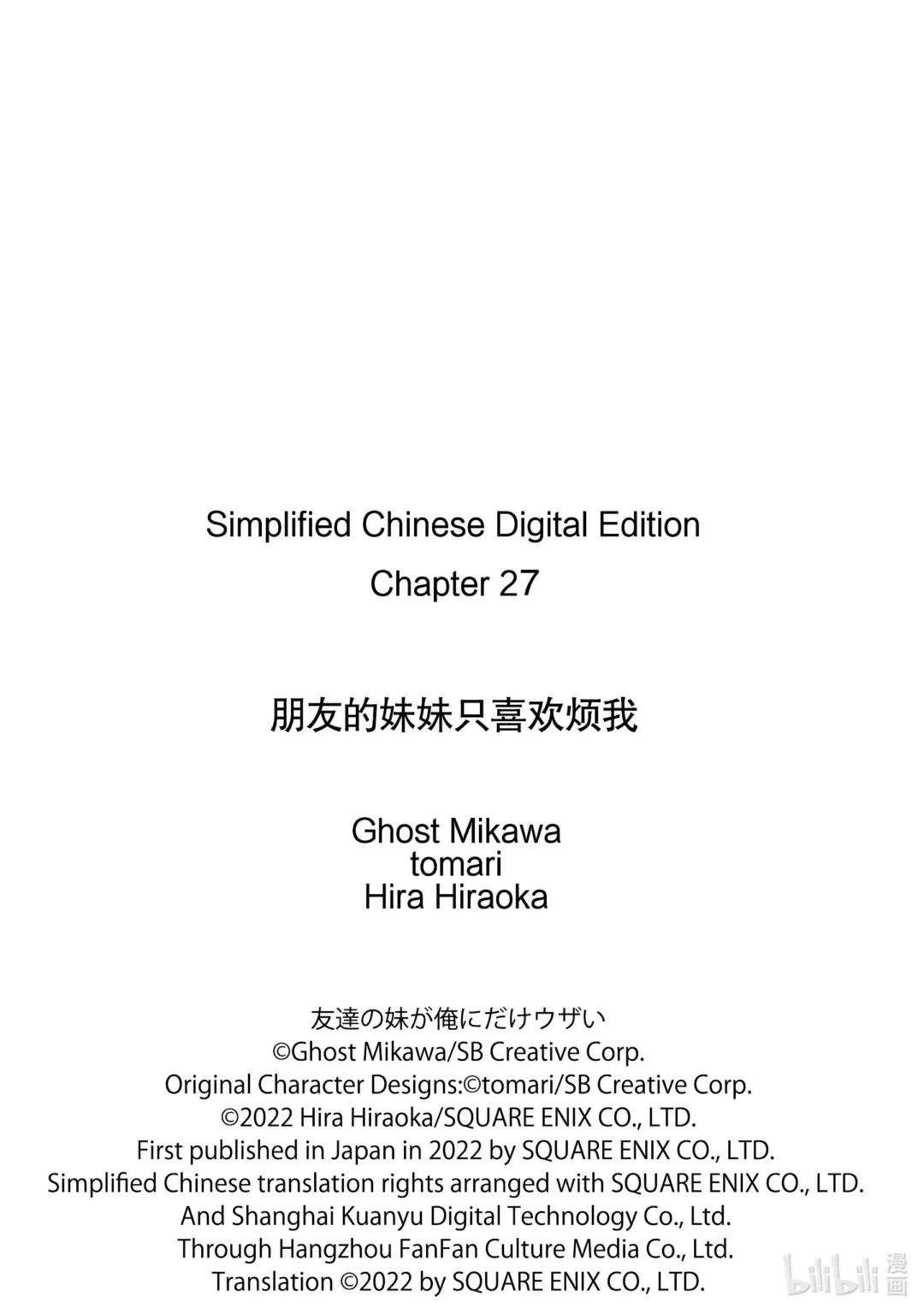 Simplified Chinese Digital Edition
Chapter 27

朋友的妹妹只喜欢烦我

Ghost Mikawa
tomari
Hira Hiraoka

友達の妹が俺にだけウザい
©Ghost Mikawa/SB Creative Corp.
Original Character Designs:©tomari/SB Creative Corp.
©2022 Hira Hiraoka/SQUARE ENIX CO., LTD.
First published in Japan in 2022 by SQUARE ENIX CO., LTD.
Simplified Chinese translation rights arranged with SQUARE ENIX CO., LTD.
And Shanghai Kuanyu Digital Technology Co., Ltd.
Through Hangzhou FanFan Culture Media Co., Ltd.
Translation ©2022 by SQUARE ENIX CO., LTD.

bilibili 漫画